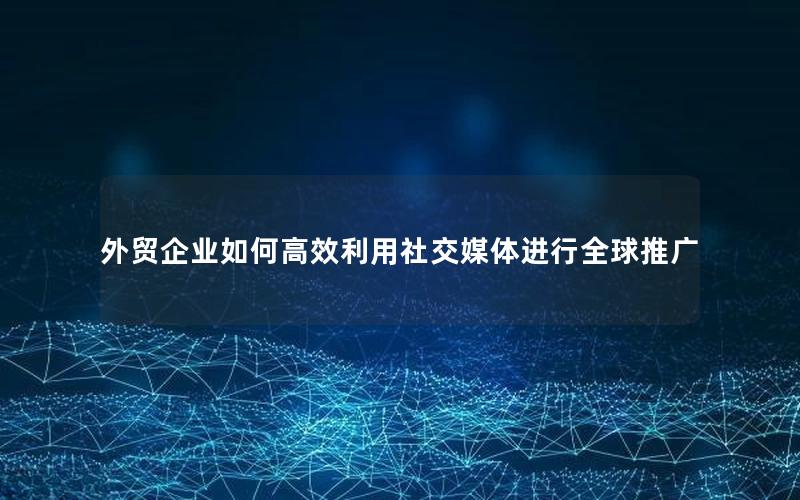 外贸企业如何高效利用社交媒体进行全球推广